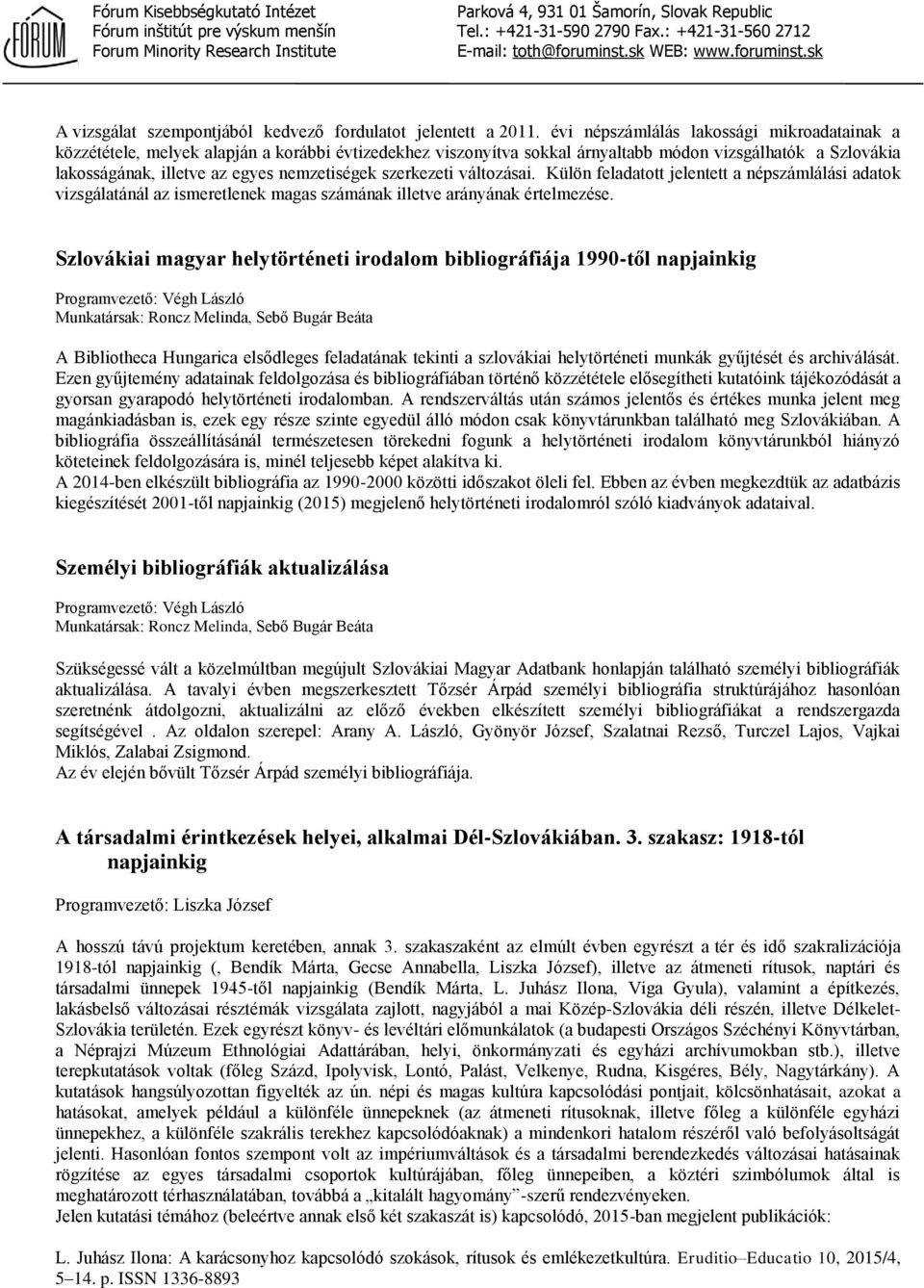 FÓRUM

Fórum Kisebbségkutató Intézet
Fórum inštitút pre výskum menšín
Forum Minority Research Institute

Parková 4, 931 01 Šamorín, Slovak Republic
Tel.: +421-31-590 2790 Fax.: +421-31-560 2712
E-mail: toth@foruminst.sk WEB: www.foruminst.sk

A vizsgálat szempontjából kedvező fordulatot jelentett a 2011. évi népszámlálás lakossági mikroadatainak a közzététele, melyek alapján a korábbi évtizedekhez viszonyítva sokkal árnyaltabb módon vizsgálhatók a Szlovákia lakosságának, illetve az egyes nemzetiségek szerkezeti változásai. Külön feladatott jelentett a népszámlálási adatok vizsgálatánál az ismeretlenek magas számának illetve arányának értelmezése.

Szlovákiai magyar helytörténeti irodalom bibliográfiája 1990-től napjainkig

Programvezető: Végh László
Munkatársak: Roncz Melinda, Sebő Bugár Beáta

A Bibliotheca Hungarica elsődleges feladatának tekinti a szlovákiai helytörténeti munkák gyűjtését és archiválását. Ezen gyűjtemény adatainak feldolgozása és bibliográfiában történő közzététele elősegítheti kutatóink tájékozódását a gyorsan gyarapodó helytörténeti irodalomban. A rendszerváltás után számos jelentős és értékes munka jelent meg magánkiadásban is, ezek egy része szinte egyedül álló módon csak könyvtárunkban található meg Szlovákiában. A bibliográfia összeállításánál természetesen törekedni fogunk a helytörténeti irodalom könyvtárunkból hiányzó köteteinek feldolgozására is, minél teljesebb képet alakítva ki.
A 2014-ben elkészült bibliográfia az 1990-2000 közötti időszakot öleli fel. Ebben az évben megkezdtük az adatbázis kiegészítését 2001-től napjainkig (2015) megjelenő helytörténeti irodalomról szóló kiadványok adataival.

Személyi bibliográfiák aktualizálása

Programvezető: Végh László
Munkatársak: Roncz Melinda, Sebő Bugár Beáta

Szükségessé vált a közelmúltban megújult Szlovákiai Magyar Adatbank honlapján található személyi bibliográfiák aktualizálása. A tavalyi évben megszerkesztett Tőzsér Árpád személyi bibliográfia struktúrájához hasonlóan szeretnénk átdolgozni, aktualizálni az előző években elkészített személyi bibliográfiákat a rendszergazda segítségével . Az oldalon szerepel: Arany A. László, Gyönyör József, Szalatnai Rezső, Turczel Lajos, Vajkai Miklós, Zalabai Zsigmond.
Az év elején bővült Tőzsér Árpád személyi bibliográfiája.

A társadalmi érintkezések helyei, alkalmai Dél-Szlovákiában. 3. szakasz: 1918-tól napjainkig

Programvezető: Liszka József

A hosszú távú projektum keretében, annak 3. szakaszaként az elmúlt évben egyrészt a tér és idő szakralizációja 1918-tól napjainkig (, Bendík Márta, Gecse Annabella, Liszka József), illetve az átmeneti rítusok, naptári és társadalmi ünnepek 1945-től napjainkig (Bendík Márta, L. Juhász Ilona, Viga Gyula), valamint a építkezés, lakásbelső változásai résztémák vizsgálata zajlott, nagyjából a mai Közép-Szlovákia déli részén, illetve Délkelet-Szlovákia területén. Ezek egyrészt könyv- és levéltári előmunkálatok (a budapesti Országos Széchényi Könyvtárban, a Néprajzi Múzeum Ethnológiai Adattárában, helyi, önkormányzati és egyházi archívumokban stb.), illetve terepkutatások voltak (főleg Százd, Ipolyvisk, Lontó, Palást, Velkenye, Rudna, Kisgéres, Bély, Nagytárkány). A kutatások hangsúlyozottan figyelték az ún. népi és magas kultúra kapcsolódási pontjait, kölcsönhatásait, azokat a hatásokat, amelyek például a különféle ünnepeknek (az átmeneti rítusoknak, illetve főleg a különféle egyházi ünnepekhez, a különféle szakrális terekhez kapcsolódóaknak) a mindenkori hatalom részéről való befolyásoltságát jelenti. Hasonlóan fontos szempont volt az impériumváltások és a társadalmi berendezkedés változásai hatásainak rögzítése az egyes társadalmi csoportok kultúrájában, főleg ünnepeiben, a köztéri szimbólumok által is meghatározott térhasználatában, továbbá a „kitalált hagyomány”-szerű rendezvényeken.
Jelen kutatási témához (beleértve annak első két szakaszát is) kapcsolódó, 2015-ban megjelent publikációk:

L. Juhász Ilona: A karácsonyhoz kapcsolódó szokások, rítusok és emlékezetkultúra. Eruditio–Educatio 10, 2015/4, 5–14. p. ISSN 1336-8893